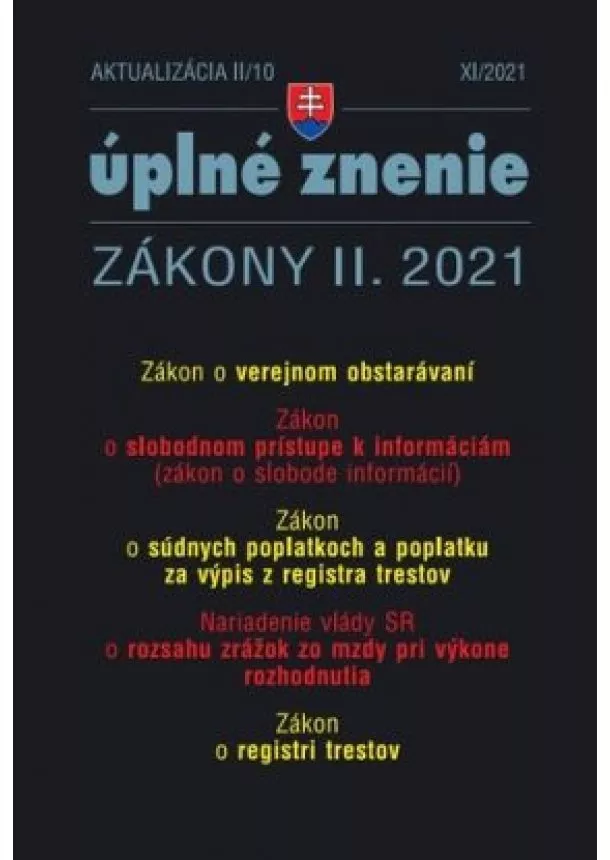 AKTUALIZÁCIA II/10

XI/2021

úplné znenie

ZÁKONY II. 2021

Zákon o verejnom obstarávaní

Zákon
o slobodnom prístupe k informáciám
(zákon o slobode informácií)

Zákon
o súdnych poplatkoch a poplatku
za výpis z registra trestov

Nariadenie vlády SR
o rozsahu zrážok zo mzdy pri výkone
rozhodnutia

Zákon
o registri trestov